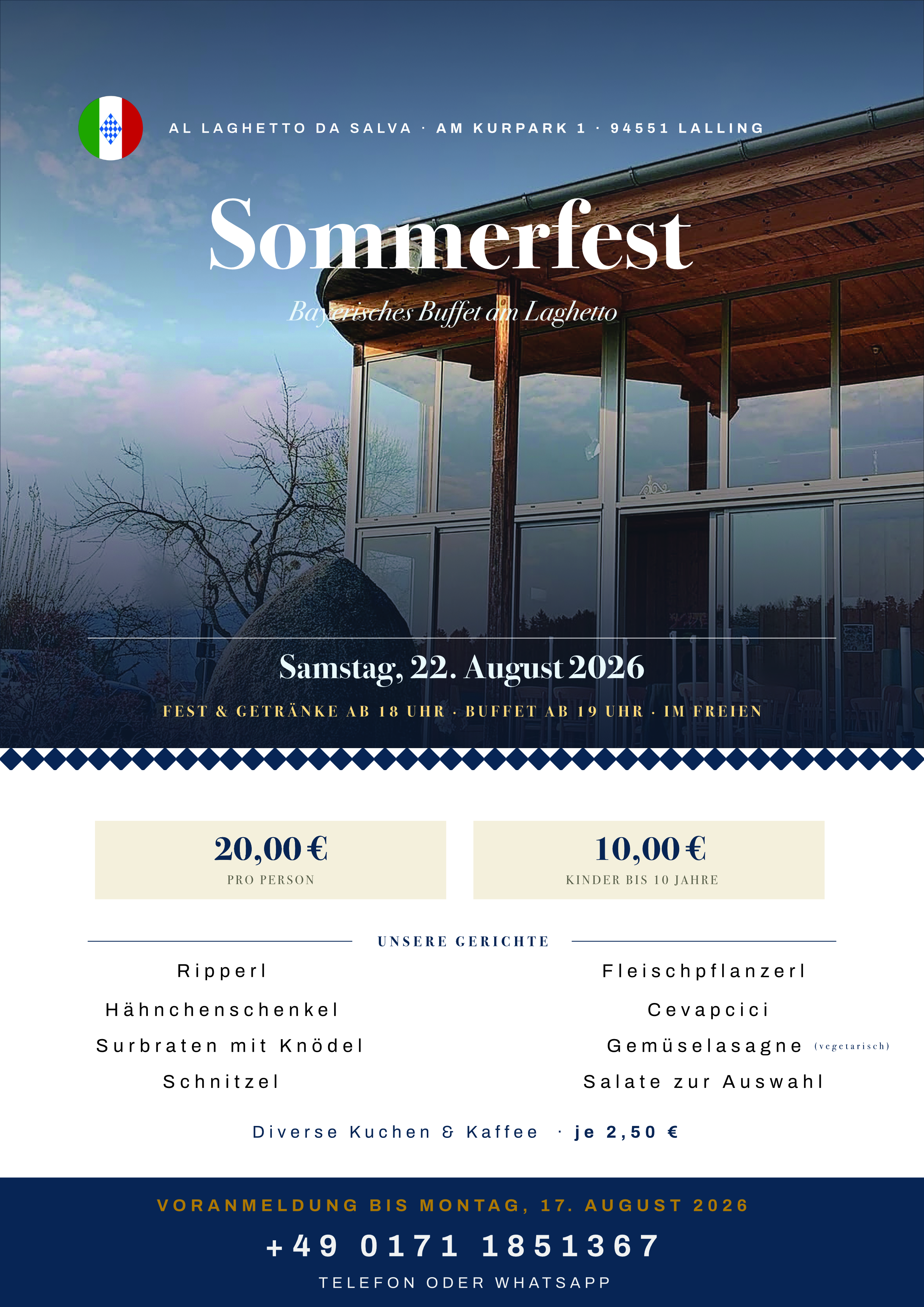 AL LAGHETTO DA SALVA · AM KURPARK 1 · 94551 LALLING

Sommerfest

Bayerisches Buffet am Laghetto

Samstag, 22. August 2026

FEST & GETRÄNKE AB 18 UHR · BUFFET AB 19 UHR · IM FREIEN

20,00 €
PRO PERSON

10,00 €
KINDER BIS 10 JAHRE

UNSERE GERICHTE

Ripperl
Hähnchenschenkel
Surbraten mit Knödel
Schnitzel

Fleischpflanzerl
Cevapcici
Gemüselasagne (vegetarisch)
Salate zur Auswahl

Diverse Kuchen & Kaffee · je 2,50 €

VORANMELDUNG BIS MONTAG, 17. AUGUST 2026

+49 0171 1851367

TELEFON ODER WHATSAPP